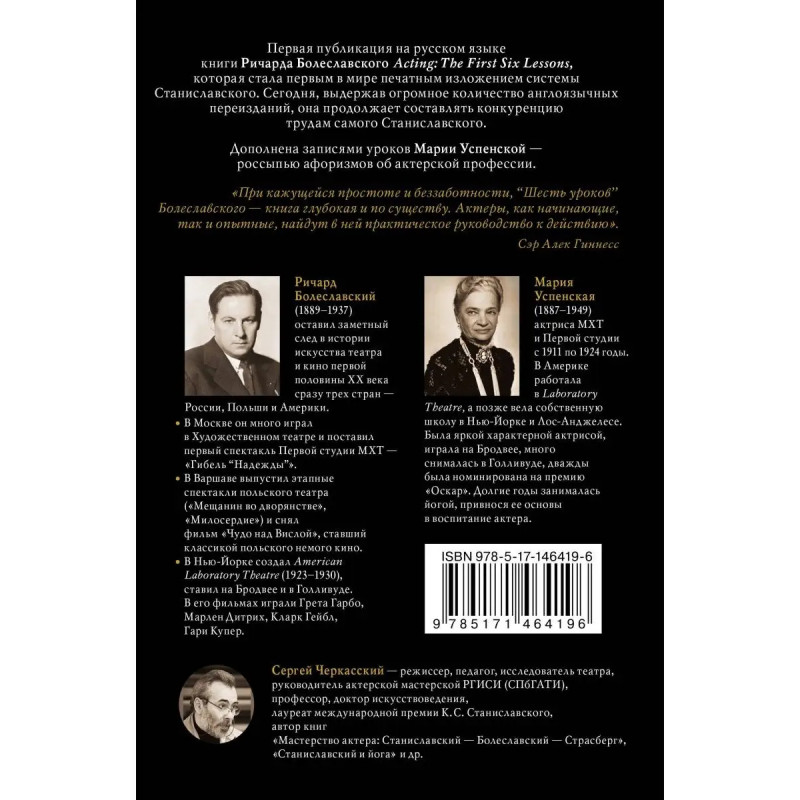 Первая публикация на русском языке книги Ричарда Болеславского Acting: The First Six Lessons, которая стала первым в мире печатным изложением системы Станиславского. Сегодня, выдержав огромное количество англоязычных переизданий, она продолжает составлять конкуренцию трудам самого Станиславского.

Дополнена записями уроков Марии Успенской — россыпью афоризмов об актерской профессии.

«При кажущейся простоте и беззаботности, "Шесть уроков" Болеславского — книга глубокая и по существу. Актеры, как начинающие, так и опытные, найдут в ней практическое руководство к действию».

Сэр Алек Гиннесс

Ричард Болеславский (1889–1937) оставил заметный след в истории искусства театра и кино первой половины XX века сразу трех стран — России, Польши и Америки.

• В Москве он много играл в Художественном театре и поставил первый спектакль Первой студии МХТ — «Гибель "Надежды"».
• В Варшаве выпустил этапные спектакли польского театра («Мещанин во дворянстве», «Милосердие») и снял фильм «Чудо над Вислой», ставший классикой польского немого кино.
• В Нью-Йорке создал American Laboratory Theatre (1923–1930), ставил на Бродвее и в Голливуде. В его фильмах играли Грета Гарбо, Марлен Дитрих, Кларк Гейбл, Гари Купер.

Мария Успенская (1887–1949) актриса МХТ и Первой студии с 1911 по 1924 годы. В Америке работала в Laboratory Theatre, а позже вела собственную школу в Нью-Йорке и Лос-Анджелесе. Была яркой характерной актрисой, играла на Бродвее, много снималась в Голливуде, дважды была номинирована на премию «Оскар». Долгие годы занималась йогой, привнося ее основы в воспитание актера.

ISBN 978-5-17-146419-6

9 785171 464196

Сергей Черкасский — режиссер, педагог, исследователь театра, руководитель актерской мастерской РГИСИ (СПбГАТИ), профессор, доктор искусствоведения, лауреат международной премии К.С. Станиславского, автор книг «Мастерство актера: Станиславский — Болеславский — Страсберг», «Станиславский и йога» и др.